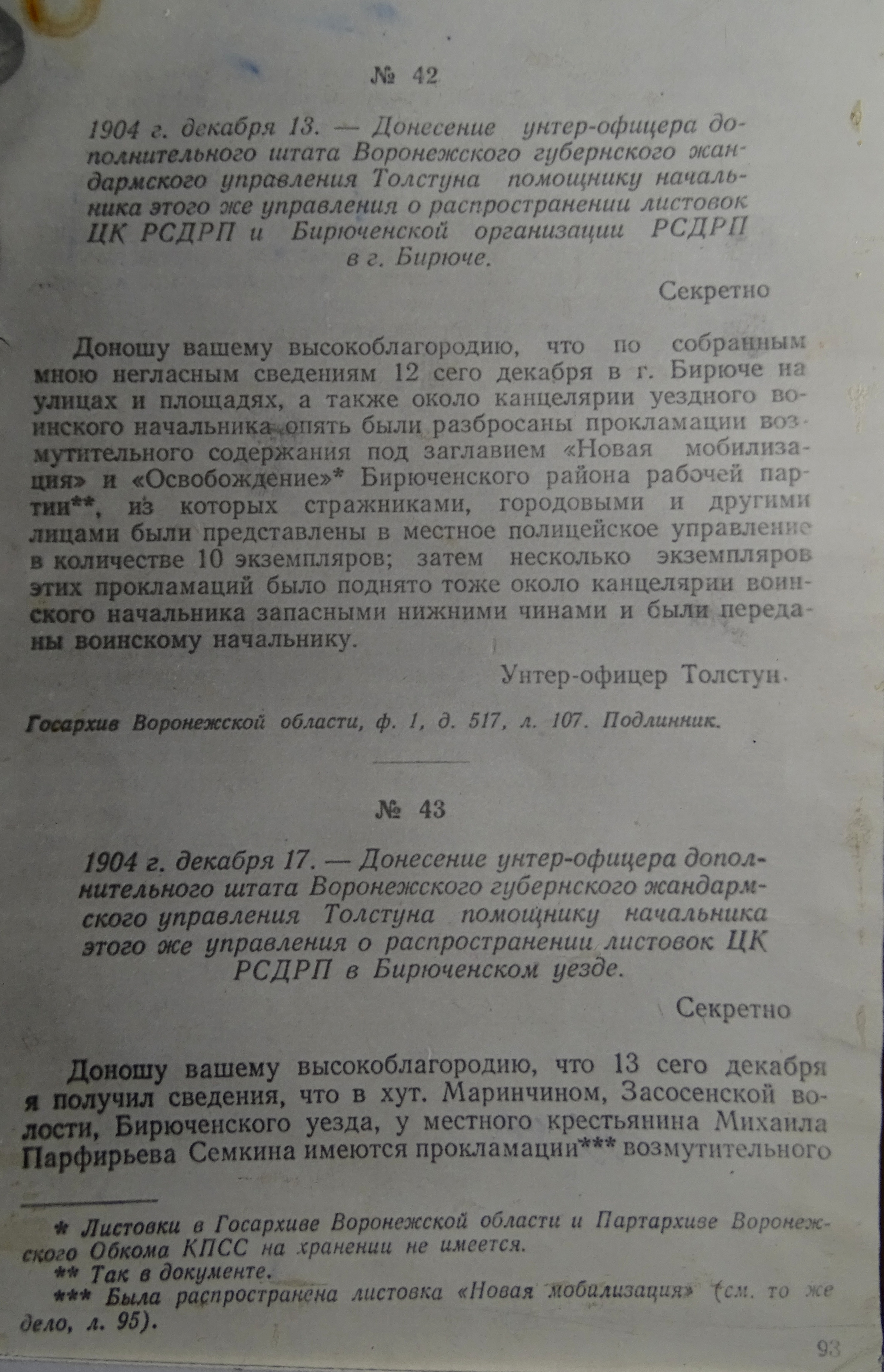 № 42

1904 г. декабря 13. — Донесение унтер-офицера дополнительного штата Воронежского губернского жандармского управления Толстуна помощнику начальника этого же управления о распространении листовок ЦК РСДРП и Бирюченской организации РСДРП в г. Бирюче.

Секретно

Доношу вашему высокоблагородию, что по собранным мною негласным сведениям 12 сего декабря в г. Бирюче на улицах и площадях, а также около канцелярии уездного воинского начальника опять были разбросаны прокламации возмутительного содержания под заглавием «Новая мобилизация» и «Освобождение»* Бирюченского района рабочей партии**, из которых стражниками, городовыми и другими лицами были представлены в местное полицейское управление в количестве 10 экземпляров; затем несколько экземпляров этих прокламаций было поднято тоже около канцелярии воинского начальника запасными нижними чинами и были переданы воинскому начальнику.

Унтер-офицер Толстун.

Госархив Воронежской области, ф. 1, д. 517, л. 107. Подлинник.

№ 43

1904 г. декабря 17. — Донесение унтер-офицера дополнительного штата Воронежского губернского жандармского управления Толстуна помощнику начальника этого же управления о распространении листовок ЦК РСДРП в Бирюченском уезде.

Секретно

Доношу вашему высокоблагородию, что 13 сего декабря я получил сведения, что в хут. Маринчином, Засосенской волости, Бирюченского уезда, у местного крестьянина Михаила Парфирьева Семкина имеются прокламации*** возмутительного

* Листовки в Госархиве Воронежской области и Партархиве Воронежского Обкома КПСС на хранении не имеется.
** Так в документе.
*** Была распространена листовка «Новая мобилизация» (см. то же дело, л. 95).

93